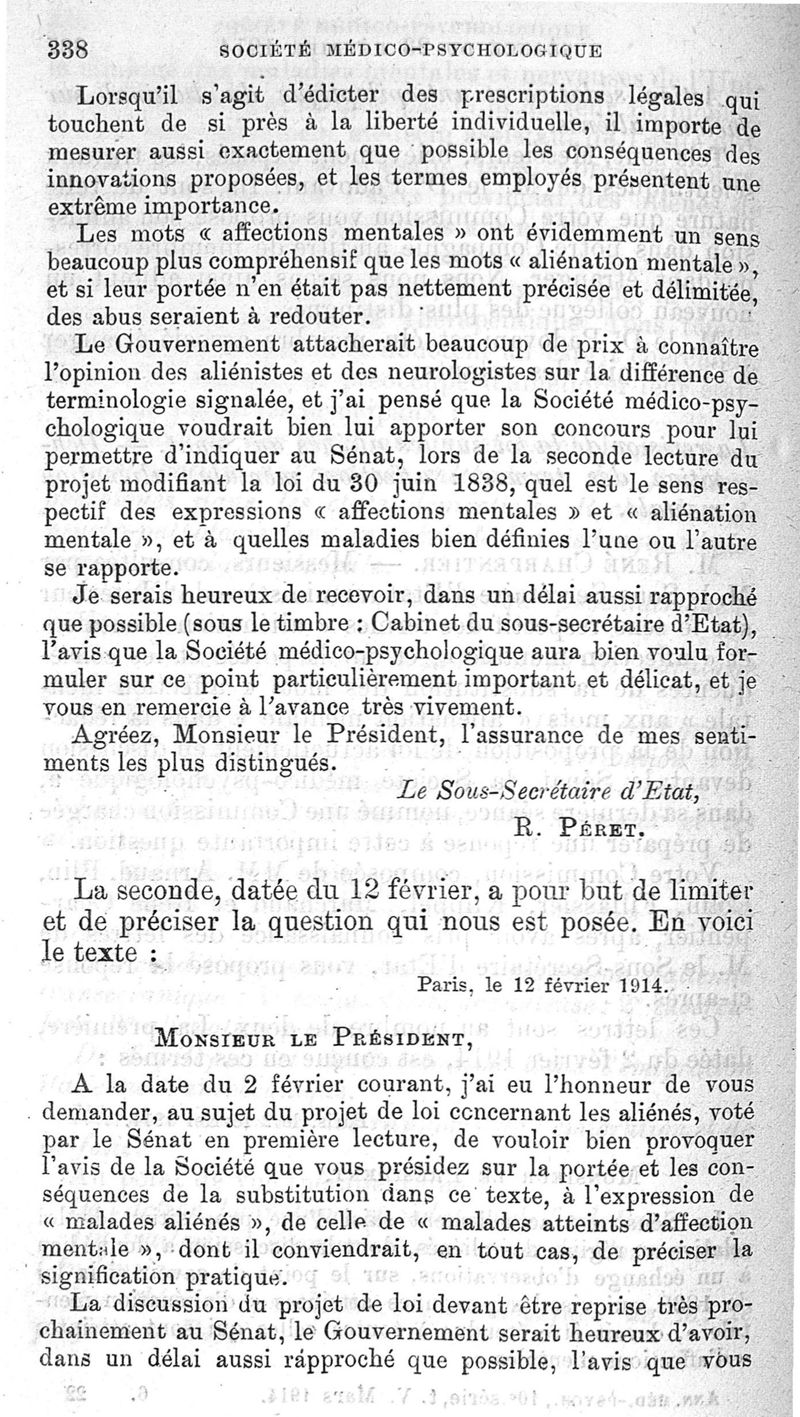 338 SOCIÉTÉ MÉDICO-PSYCHOLOGIQUE

Lorsqu'il s'agit d'édicter des prescriptions légales qui touchent de si près à la liberté individuelle, il importe de mesurer aussi exactement que possible les conséquences des innovations proposées, et les termes employés présentent une extrême importance.

Les mots « affections mentales » ont évidemment un sens beaucoup plus compréhensif que les mots « aliénation mentale », et si leur portée n'en était pas nettement précisée et délimitée, des abus seraient à redouter.

Le Gouvernement attacherait beaucoup de prix à connaître l'opinion des aliénistes et des neurologistes sur la différence de terminologie signalée, et j'ai pensé que la Société médico-psychologique voudrait bien lui apporter son concours pour lui permettre d'indiquer au Sénat, lors de la seconde lecture du projet modifiant la loi du 30 juin 1838, quel est le sens respectif des expressions « affections mentales » et « aliénation mentale », et à quelles maladies bien définies l'une ou l'autre se rapporte.

Je serais heureux de recevoir, dans un délai aussi rapproché que possible (sous le timbre : Cabinet du sous-secrétaire d'Etat), l'avis que la Société médico-psychologique aura bien voulu formuler sur ce point particulièrement important et délicat, et je vous en remercie à l'avance très vivement.

Agréez, Monsieur le Président, l'assurance de mes sentiments les plus distingués.

Le Sous-Secrétaire d'Etat,
R. PÉRET.

La seconde, datée du 12 février, a pour but de limiter et de préciser la question qui nous est posée. En voici le texte :

Paris, le 12 février 1914.

MONSIEUR LE PRÉSIDENT,

A la date du 2 février courant, j'ai eu l'honneur de vous demander, au sujet du projet de loi concernant les aliénés, voté par le Sénat en première lecture, de vouloir bien provoquer l'avis de la Société que vous présidez sur la portée et les conséquences de la substitution dans ce texte, à l'expression de « malades aliénés », de celle de « malades atteints d'affection mentale », dont il conviendrait, en tout cas, de préciser la signification pratique.

La discussion du projet de loi devant être reprise très prochainement au Sénat, le Gouvernement serait heureux d'avoir, dans un délai aussi rapproché que possible, l'avis que vous